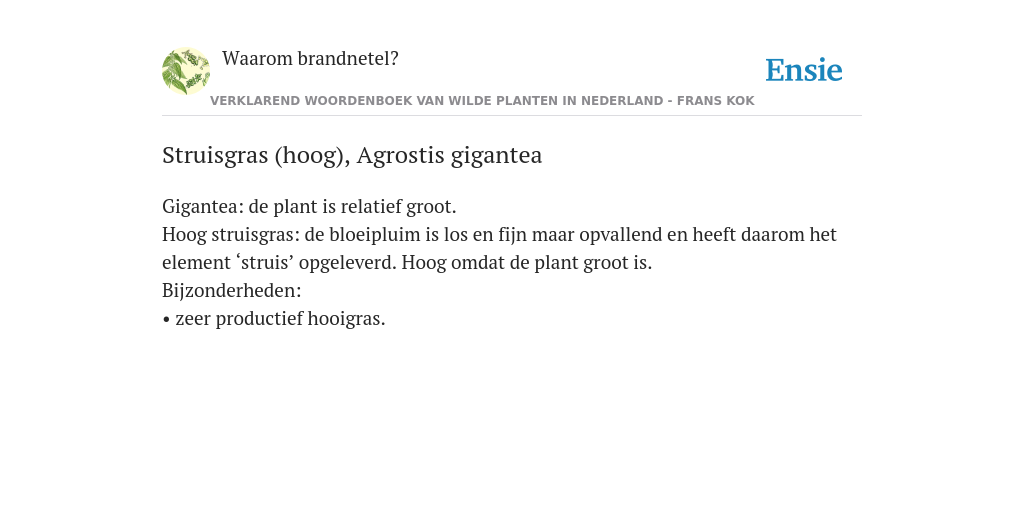 Waarom brandnetel?

Ensie

VERKLAREND WOORDENBOEK VAN WILDE PLANTEN IN NEDERLAND - FRANS KOK

Struisgras (hoog), Agrostis gigantea

Gigantea: de plant is relatief groot.
Hoog struisgras: de bloeipluim is los en fijn maar opvallend en heeft daarom het element ‘struis’ opgeleverd. Hoog omdat de plant groot is.
Bijzonderheden:
• zeer productief hooigras.